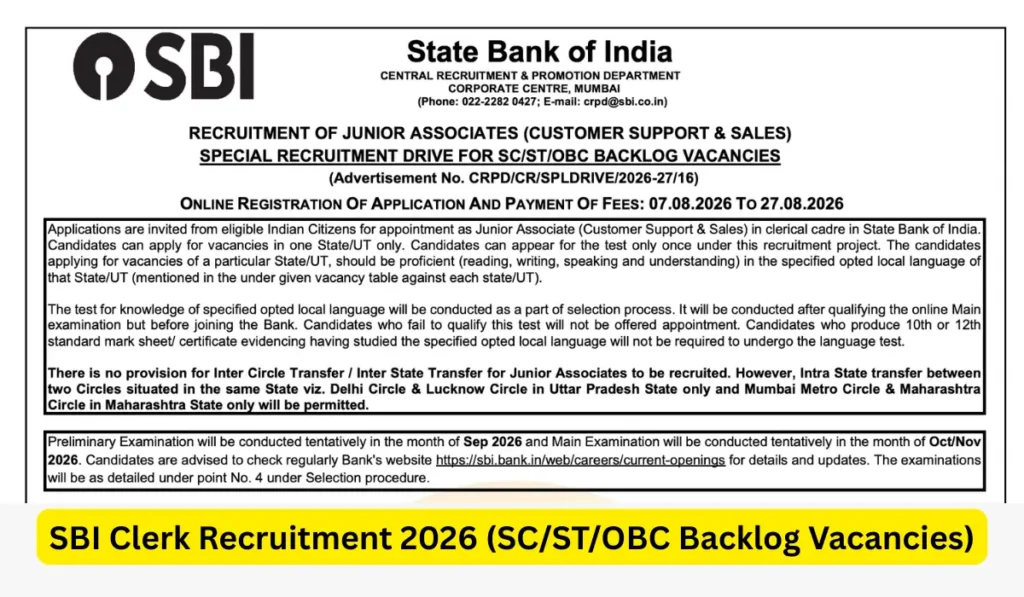 SBI

State Bank of India
CENTRAL RECRUITMENT & PROMOTION DEPARTMENT
CORPORATE CENTRE, MUMBAI
(Phone: 022-2282 0427; E-mail: crpd@sbi.co.in)

RECRUITMENT OF JUNIOR ASSOCIATES (CUSTOMER SUPPORT & SALES)
SPECIAL RECRUITMENT DRIVE FOR SC/ST/OBC BACKLOG VACANCIES
(Advertisement No. CRPD/CR/SPLDRIVE/2026-27/16)

ONLINE REGISTRATION OF APPLICATION AND PAYMENT OF FEES: 07.08.2026 TO 27.08.2026

Applications are invited from eligible Indian Citizens for appointment as Junior Associate (Customer Support & Sales) in clerical cadre in State Bank of India. Candidates can apply for vacancies in one State/UT only. Candidates can appear for the test only once under this recruitment project. The candidates applying for vacancies of a particular State/UT, should be proficient (reading, writing, speaking and understanding) in the specified opted local language of that State/UT (mentioned in the under given vacancy table against each state/UT).

The test for knowledge of specified opted local language will be conducted as a part of selection process. It will be conducted after qualifying the online Main examination but before joining the Bank. Candidates who fail to qualify this test will not be offered appointment. Candidates who produce 10th or 12th standard mark sheet/ certificate evidencing having studied the specified opted local language will not be required to undergo the language test.

There is no provision for Inter Circle Transfer / Inter State Transfer for Junior Associates to be recruited. However, Intra State transfer between two Circles situated in the same State viz. Delhi Circle & Lucknow Circle in Uttar Pradesh State only and Mumbai Metro Circle & Maharashtra Circle in Maharashtra State only will be permitted.

Preliminary Examination will be conducted tentatively in the month of Sep 2026 and Main Examination will be conducted tentatively in the month of Oct/Nov 2026. Candidates are advised to check regularly Bank's website https://sbi.bank.in/web/careers/current-openings for details and updates. The examinations will be as detailed under point No. 4 under Selection procedure.

SBI Clerk Recruitment 2026 (SC/ST/OBC Backlog Vacancies)